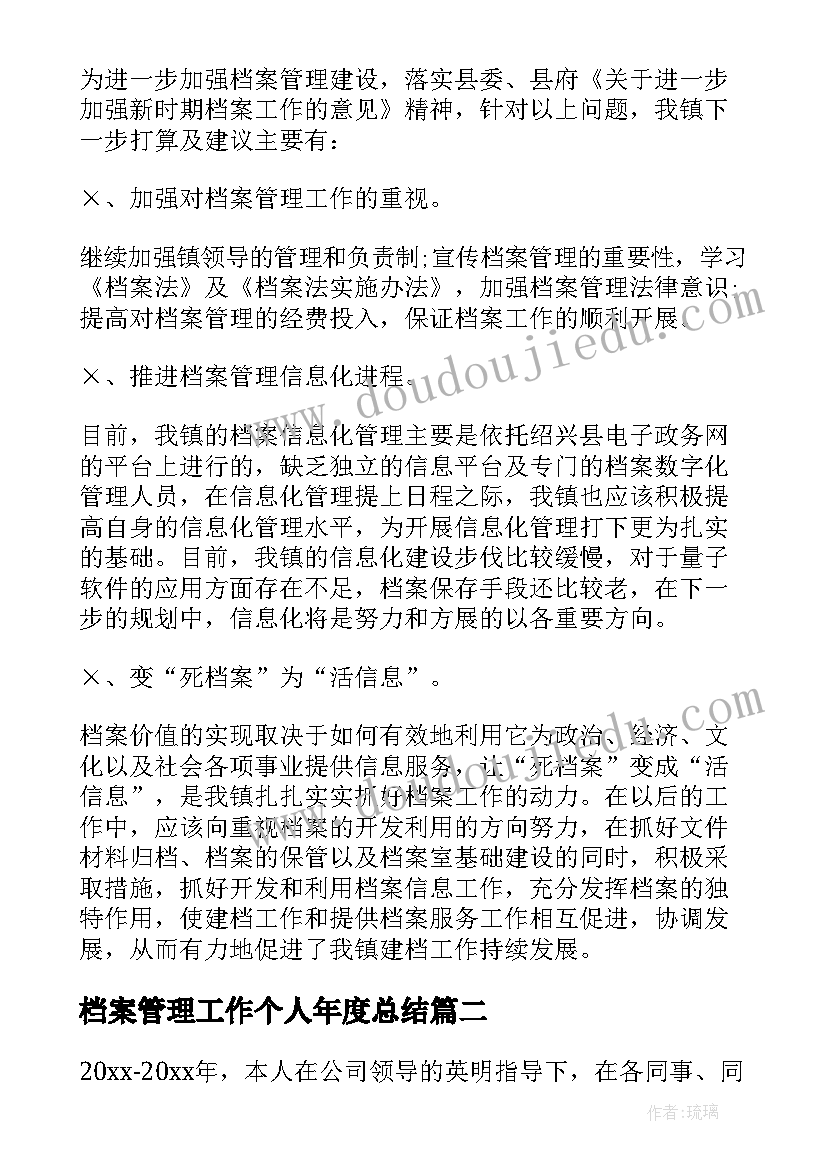 为进一步加强档案管理建设，落实县委、县府《关于进一步加强新时期档案工作的意见》精神，针对以上问题，我镇下一步打算及建议主要有：

×、加强对档案管理工作的重视。

继续加强镇领导的管理和负责制;宣传档案管理的重要性，学习《档案法》及《档案法实施办法》，加强档案管理法律意识;提高对档案管理的经费投入，保证档案工作的顺利开展。

×、推进档案管理信息化进程。

目前，我镇的档案信息化管理主要是依托绍兴县电子政务网的平台上进行的，缺乏独立的信息平台及专门的档案数字化管理人员，在信息化管理提上日程之际，我镇也应该积极提高自身的信息化管理水平，为开展信息化管理打下更为扎实的基础。目前，我镇的信息化建设步伐比较缓慢，对于量子软件的应用方面存在不足，档案保存手段还比较老，在下一步的规划中，信息化将是努力和方展的以各重要方向。

×、变“死档案”为“活信息”。

档案价值的实现取决于如何有效地利用它为政治、经济、文化以及社会各项事业提供信息服务，让“死档案”变成“活信息”，是我镇扎扎实实抓好档案工作的动力。在以后的工作中，应该向重视档案的开发利用的方向努力，在抓好文件材料归档、档案的保管以及档案室基础建设的同时，积极采取措施，抓好开发和利用档案信息工作，充分发挥档案的独特作用，使建档工作和提供档案服务工作相互促进，协调发展，从而有力地促进了我镇建档工作持续发展。

档案管理工作个人年度总结篇二

20xx-20xx年，本人在公司领导的英明指导下，在各同事、同

www.doudoujiedu.com

作者:琉璃